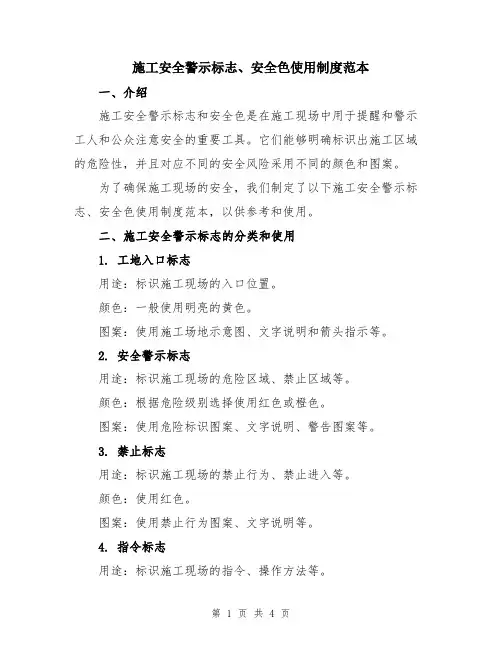 施工安全警示标志、安全色使用制度范本

一、介绍

施工安全警示标志和安全色是在施工现场中用于提醒和警示工人和公众注意安全的重要工具。它们能够明确标识出施工区域的危险性，并且对应不同的安全风险采用不同的颜色和图案。

为了确保施工现场的安全，我们制定了以下施工安全警示标志、安全色使用制度范本，以供参考和使用。

二、施工安全警示标志的分类和使用

1. 工地入口标志

用途：标识施工现场的入口位置。

颜色：一般使用明亮的黄色。

图案：使用施工场地示意图、文字说明和箭头指示等。

2. 安全警示标志

用途：标识施工现场的危险区域、禁止区域等。

颜色：根据危险级别选择使用红色或橙色。

图案：使用危险标识图案、文字说明、警告图案等。

3. 禁止标志

用途：标识施工现场的禁止行为、禁止进入等。

颜色：使用红色。

图案：使用禁止行为图案、文字说明等。

4. 指令标志

用途：标识施工现场的指令、操作方法等。

第 1 页 共 4 页